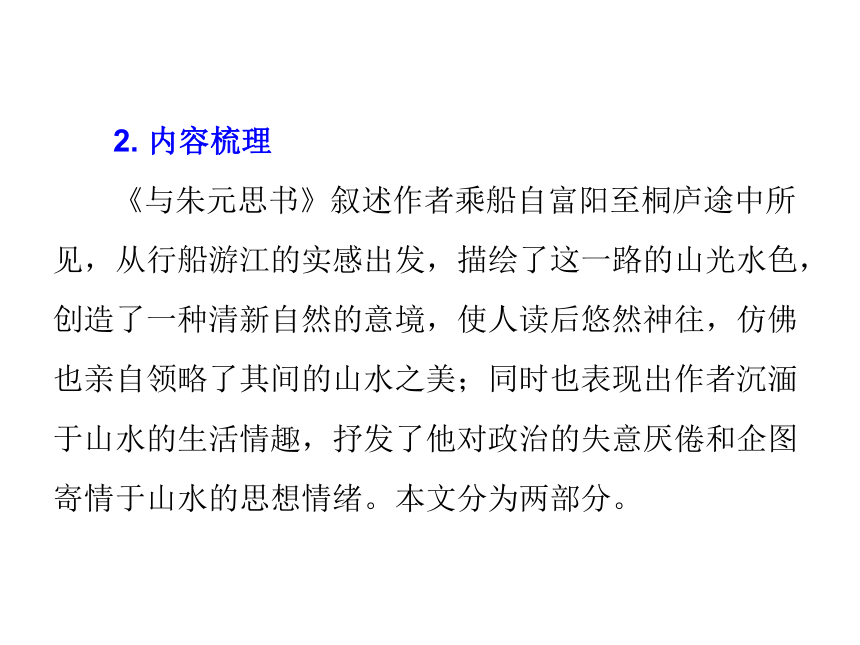 2. 内容梳理

《与朱元思书》叙述作者乘船自富阳至桐庐途中所见，从行船游江的实感出发，描绘了这一路的山光水色，创造了一种清新自然的意境，使人读后悠然神往，仿佛也亲自领略了其间的山水之美；同时也表现出作者沉湎于山水的生活情趣，抒发了他对政治的失意厌倦和企图寄情于山水的思想情绪。本文分为两部分。